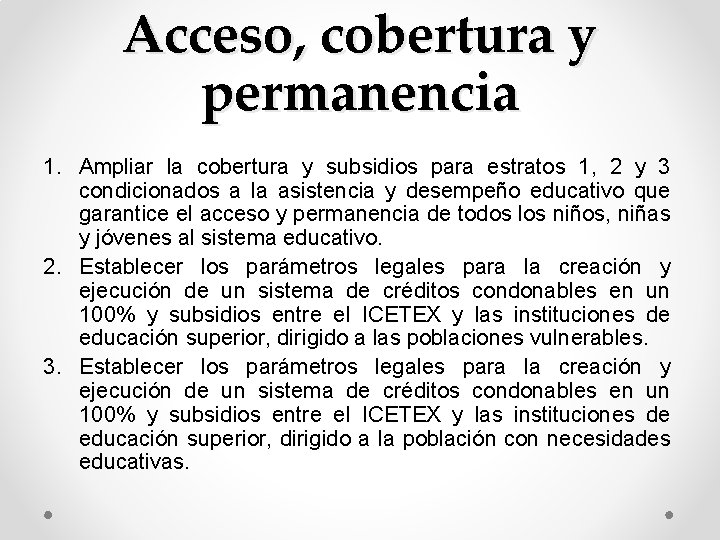 Acceso, cobertura y permanencia

1. Ampliar la cobertura y subsidios para estratos 1, 2 y 3 condicionados a la asistencia y desempeño educativo que garantice el acceso y permanencia de todos los niños, niñas y jóvenes al sistema educativo.
2. Establecer los parámetros legales para la creación y ejecución de un sistema de créditos condonables en un 100% y subsidios entre el ICETEX y las instituciones de educación superior, dirigido a las poblaciones vulnerables.
3. Establecer los parámetros legales para la creación y ejecución de un sistema de créditos condonables en un 100% y subsidios entre el ICETEX y las instituciones de educación superior, dirigido a la población con necesidades educativas.